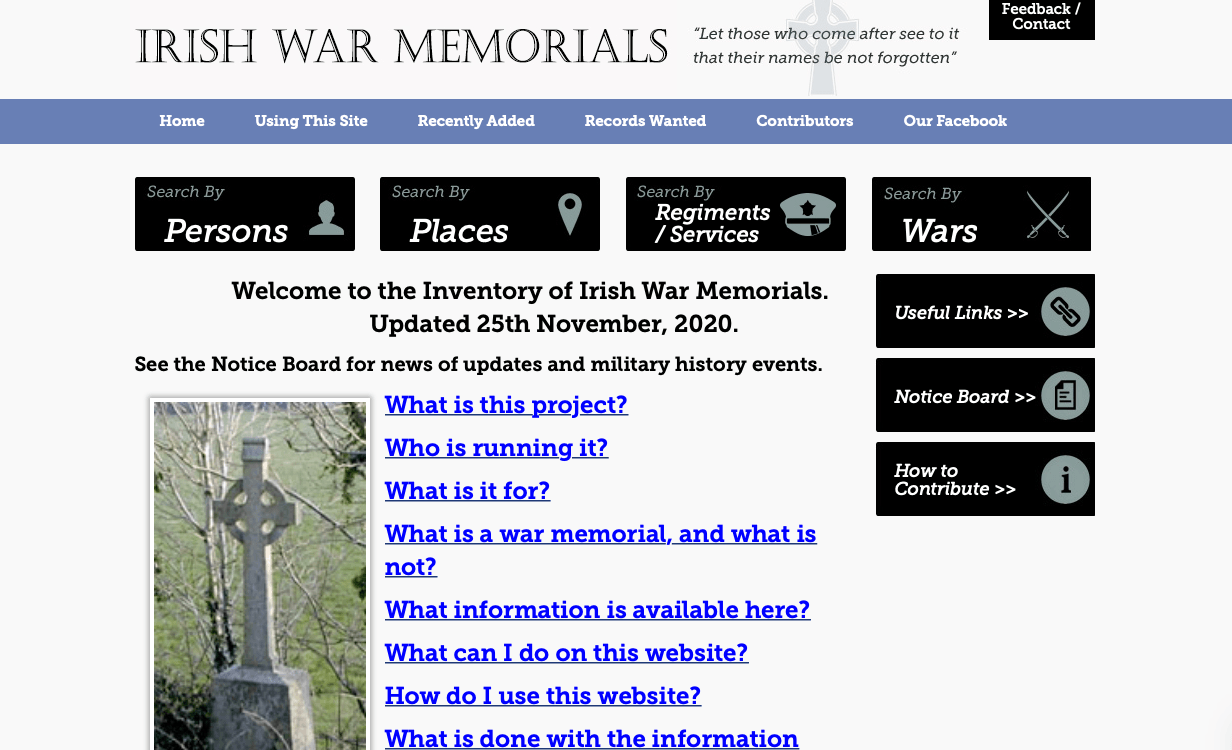 IRISH WAR MEMORIALS

"Let those who come after see to it that their names be not forgotten"

Feedback / Contact

Home Using This Site Recently Added Records Wanted Contributors Our Facebook

Search By Persons

Search By Places

Search By Regiments / Services

Search By Wars

Welcome to the Inventory of Irish War Memorials.
Updated 25th November, 2020.

See the Notice Board for news of updates and military history events.

What is this project?

Who is running it?

What is it for?

What is a war memorial, and what is not?

What information is available here?

What can I do on this website?

How do I use this website?

What is done with the information

Useful Links >>

Notice Board >>

How to Contribute >>